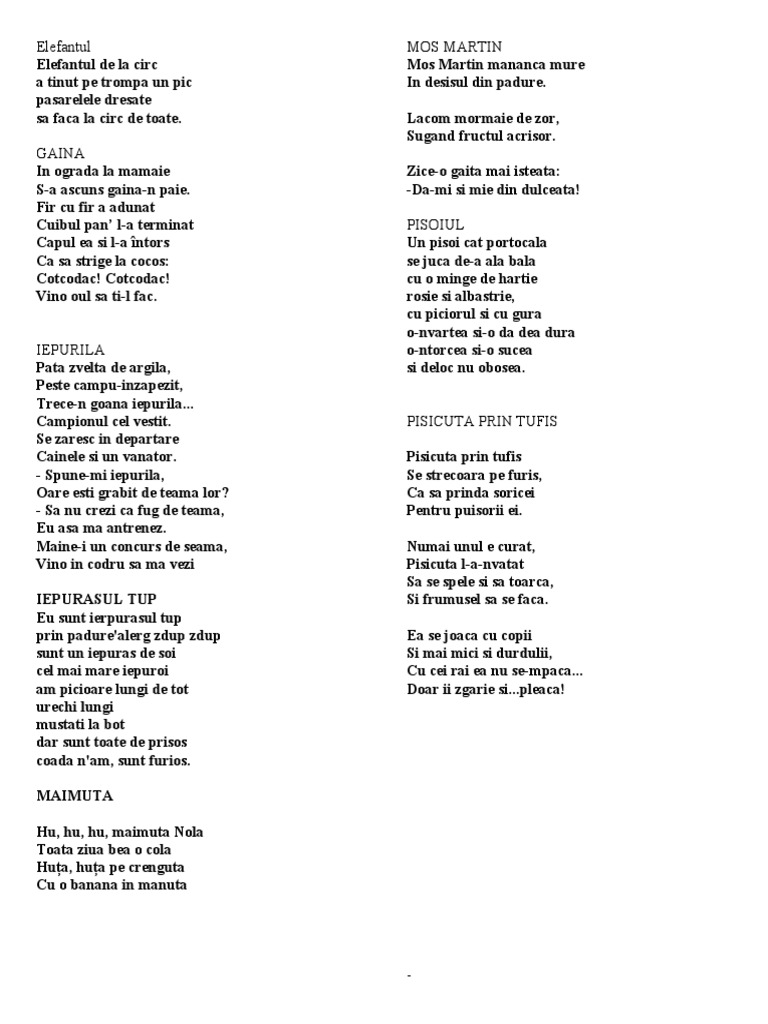 Elefantul
Elefantul de la circ
a tinut pe trompa un pic
pasarelele dresate
sa faca la circ de toate.

GAINA
In ograda la mamaie
S-a ascuns gaina-n paie.
Fir cu fir a adunat
Cuibul pan' l-a terminat
Capul ea si l-a întors
Ca sa strige la cocos:
Cotcodac! Cotcodac!
Vino oul sa ti-l fac.

IEPURILA
Pata zvelta de argila,
Peste campu-inzapezit,
Trece-n goana iepurila...
Campionul cel vestit.
Se zaresc in departare
Cainele si un vanator.
- Spune-mi iepurila,
Oare esti grabit de teama lor?
- Sa nu crezi ca fug de teama,
Eu asa ma antrenez.
Maine-i un concurs de seama,
Vino in codru sa ma vezi

IEPURASUL TUP
Eu sunt ierpurasul tup
prin padure'alerg zdup zdup
sunt un iepuras de soi
cel mai mare iepuroi
am picioare lungi de tot
urechi lungi
mustati la bot
dar sunt toate de prisos
coada n'am, sunt furios.

MAIMUTA

Hu, hu, hu, maimuta Nola
Toata ziua bea o cola
Huța, huța pe crenguta
Cu o banana in manuta

MOS MARTIN
Mos Martin mananca mure
In desisul din padure.

Lacom mormaie de zor,
Sugand fructul acrisor.

Zice-o gaita mai isteata:
-Da-mi si mie din dulceata!

PISOIUL
Un pisoi cat portocala
se juca de-a ala bala
cu o minge de hartie
rosie si albastrie,
cu piciorul si cu gura
o-nvartea si-o da dea dura
o-ntorcea si-o sucea
si deloc nu obosea.

PISICUTA PRIN TUFIS

Pisicuta prin tufis
Se strecoara pe furis,
Ca sa prinda soricei
Pentru puisorii ei.

Numai unul e curat,
Pisicuta l-a-nvatat
Sa se spele si sa toarca,
Si frumusel sa se faca.

Ea se joaca cu copii
Si mai mici si durdulii,
Cu cei rai ea nu se-mpaca...
Doar ii zgarie si...pleaca!

-